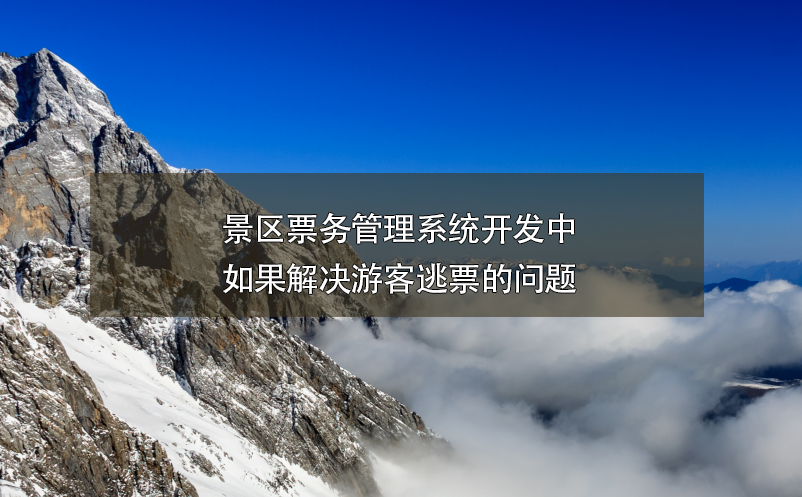 景区票务管理系统开发中
如果解决游客逃票的问题